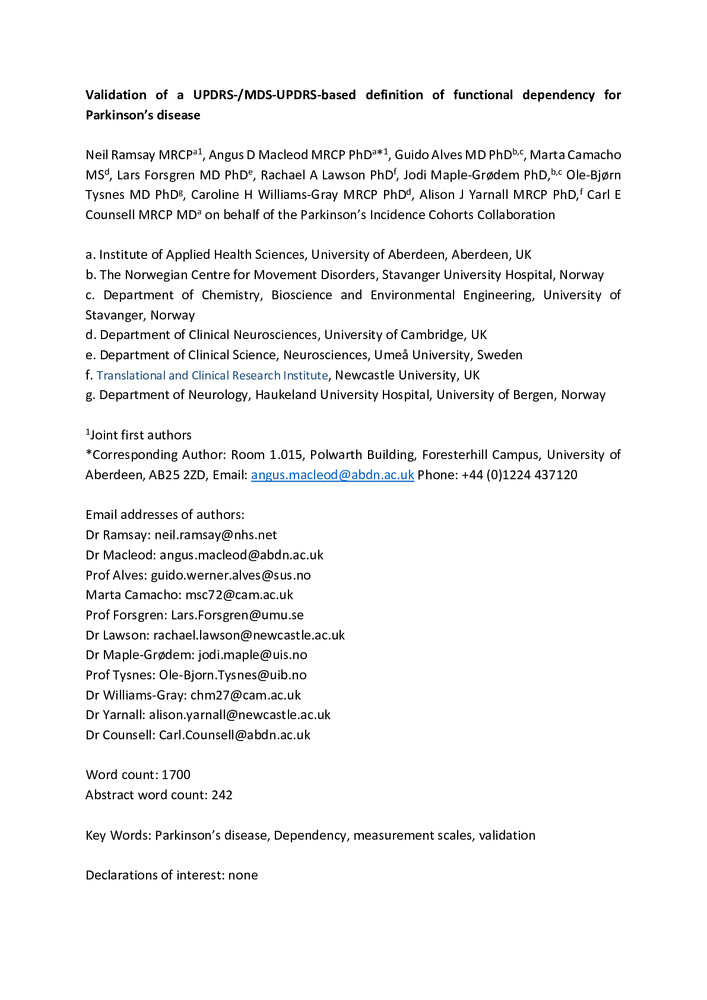 **Validation of a UPDRS-/MDS-UPDRS-based definition of functional dependency for Parkinson's disease**

Neil Ramsay MRCP$^{a1}$, Angus D Macleod MRCP PhD$^{a*1}$, Guido Alves MD PhD$^{b,c}$, Marta Camacho MS$^{d}$, Lars Forsgren MD PhD$^{e}$, Rachael A Lawson PhD$^{f}$, Jodi Maple-Grødem PhD,$^{b,c}$ Ole-Bjørn Tysnes MD PhD$^{g}$, Caroline H Williams-Gray MRCP PhD$^{d}$, Alison J Yarnall MRCP PhD,$^{f}$ Carl E Counsell MRCP MD$^{a}$ on behalf of the Parkinson's Incidence Cohorts Collaboration

a. Institute of Applied Health Sciences, University of Aberdeen, Aberdeen, UK
b. The Norwegian Centre for Movement Disorders, Stavanger University Hospital, Norway
c. Department of Chemistry, Bioscience and Environmental Engineering, University of Stavanger, Norway
d. Department of Clinical Neurosciences, University of Cambridge, UK
e. Department of Clinical Science, Neurosciences, Umeå University, Sweden
f. Translational and Clinical Research Institute, Newcastle University, UK
g. Department of Neurology, Haukeland University Hospital, University of Bergen, Norway

$^{1}$Joint first authors
*Corresponding Author: Room 1.015, Polwarth Building, Foresterhill Campus, University of Aberdeen, AB25 2ZD, Email: angus.macleod@abdn.ac.uk Phone: +44 (0)1224 437120

Email addresses of authors:
Dr Ramsay: neil.ramsay@nhs.net
Dr Macleod: angus.macleod@abdn.ac.uk
Prof Alves: guido.werner.alves@sus.no
Marta Camacho: msc72@cam.ac.uk
Prof Forsgren: Lars.Forsgren@umu.se
Dr Lawson: rachael.lawson@newcastle.ac.uk
Dr Maple-Grødem: jodi.maple@uis.no
Prof Tysnes: Ole-Bjorn.Tysnes@uib.no
Dr Williams-Gray: chm27@cam.ac.uk
Dr Yarnall: alison.yarnall@newcastle.ac.uk
Dr Counsell: Carl.Counsell@abdn.ac.uk

Word count: 1700
Abstract word count: 242

Key Words: Parkinson's disease, Dependency, measurement scales, validation

Declarations of interest: none